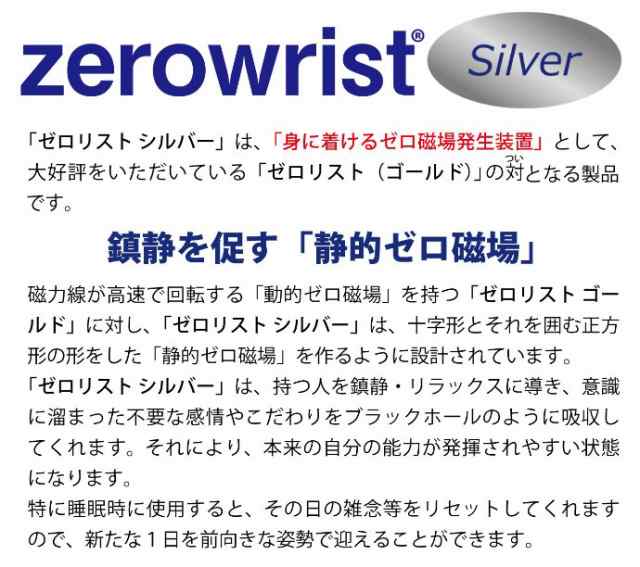 zerowrist® Silver

「ゼロリスト シルバー」は、「身に着けるゼロ磁場発生装置」として、大好評をいただいている「ゼロリスト（ゴールド）」の対（つい）となる製品です。

鎮静を促す「静的ゼロ磁場」

磁力線が高速で回転する「動的ゼロ磁場」を持つ「ゼロリスト ゴールド」に対し、「ゼロリスト シルバー」は、十字形とそれを囲む正方形の形をした「静的ゼロ磁場」を作るように設計されています。
「ゼロリスト シルバー」は、持つ人を鎮静・リラックスに導き、意識に溜まった不要な感情やこだわりをブラックホールのように吸収してくれます。それにより、本来の自分の能力が発揮されやすい状態になります。
特に睡眠時に使用すると、その日の雑念等をリセットしてくれますので、新たな１日を前向きな姿勢で迎えることができます。